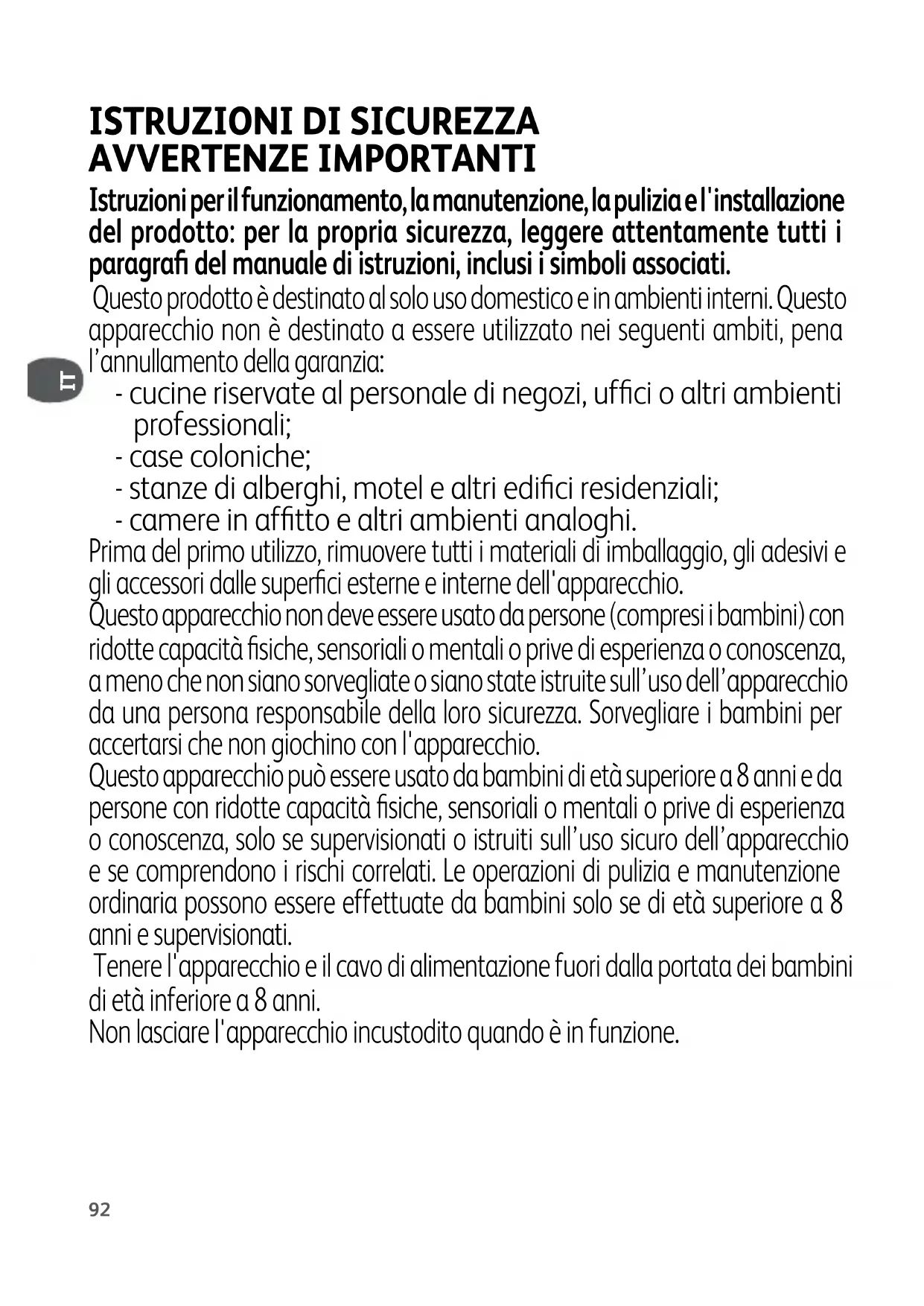 ISTRUZIONI DI SICUREZZA
AVVERTENZE IMPORTANTI

Istruzioni per il funzionamento, la manutenzione, la pulizia e l'installazione del prodotto: per la propria sicurezza, leggere attentamente tutti i paragrafi del manuale di istruzioni, inclusi i simboli associati.

Questo prodotto è destinato al solo uso domestico e in ambienti interni. Questo apparecchio non è destinato a essere utilizzato nei seguenti ambiti, pena l'annullamento della garanzia:

IT

- cucine riservate al personale di negozi, uffici o altri ambienti professionali;
- case coloniche;
- stanze di alberghi, motel e altri edifici residenziali;
- camere in affitto e altri ambienti analoghi.

Prima del primo utilizzo, rimuovere tutti i materiali di imballaggio, gli adesivi e gli accessori dalle superfici esterne e interne dell'apparecchio.

Questo apparecchio non deve essere usato da persone (compresi i bambini) con ridotte capacità fisiche, sensoriali o mentali o prive di esperienza o conoscenza, a meno che non siano sorvegliate o siano state istruite sull'uso dell'apparecchio da una persona responsabile della loro sicurezza. Sorvegliare i bambini per accertarsi che non giochino con l'apparecchio.

Questo apparecchio può essere usato da bambini di età superiore a 8 anni e da persone con ridotte capacità fisiche, sensoriali o mentali o prive di esperienza o conoscenza, solo se supervisionati o istruiti sull'uso sicuro dell'apparecchio e se comprendono i rischi correlati. Le operazioni di pulizia e manutenzione ordinaria possono essere effettuate da bambini solo se di età superiore a 8 anni e supervisionati.

Tenere l'apparecchio e il cavo di alimentazione fuori dalla portata dei bambini di età inferiore a 8 anni.

Non lasciare l'apparecchio incustodito quando è in funzione.

92